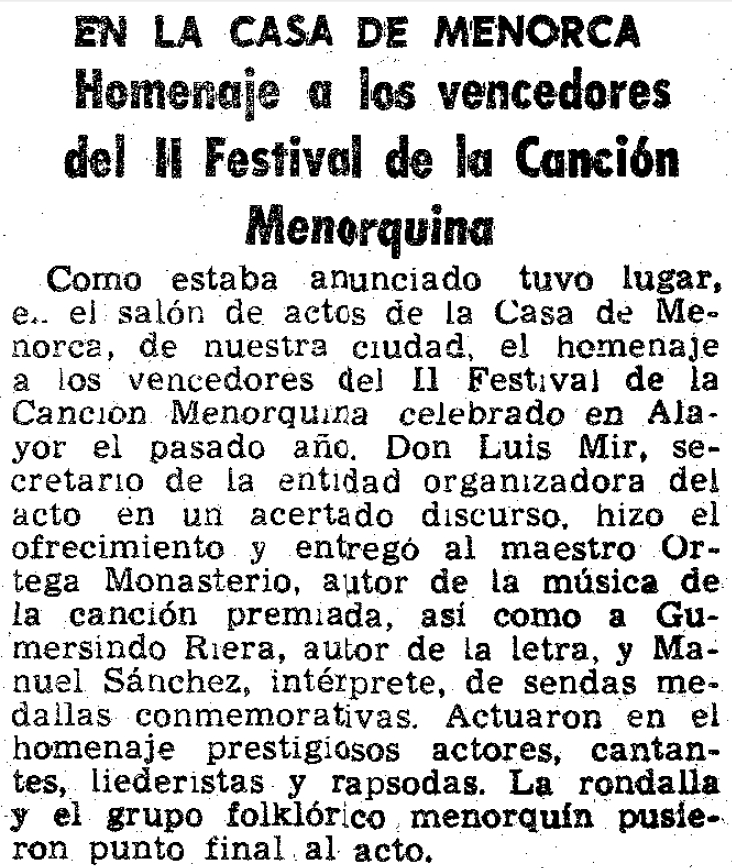 EN LA CASA DE MENORCA
Homenaje a los vencedores del II Festival de la Canción Menorquina

Como estaba anunciado tuvo lugar, e.. el salón de actos de la Casa de Menorca, de nuestra ciudad, el homenaje a los vencedores del II Festival de la Canción Menorquina celebrado en Alayor el pasado año. Don Luis Mir, secretario de la entidad organizadora del acto en un acertado discurso, hizo el ofrecimiento y entregó al maestro Ortega Monasterio, autor de la música de la canción premiada, así como a Gumersindo Riera, autor de la letra, y Manuel Sánchez, intérprete, de sendas medallas conmemorativas. Actuaron en el homenaje prestigiosos actores, cantantes, liederistas y rapsodas. La rondalla y el grupo folklórico menorquín pusieron punto final al acto.